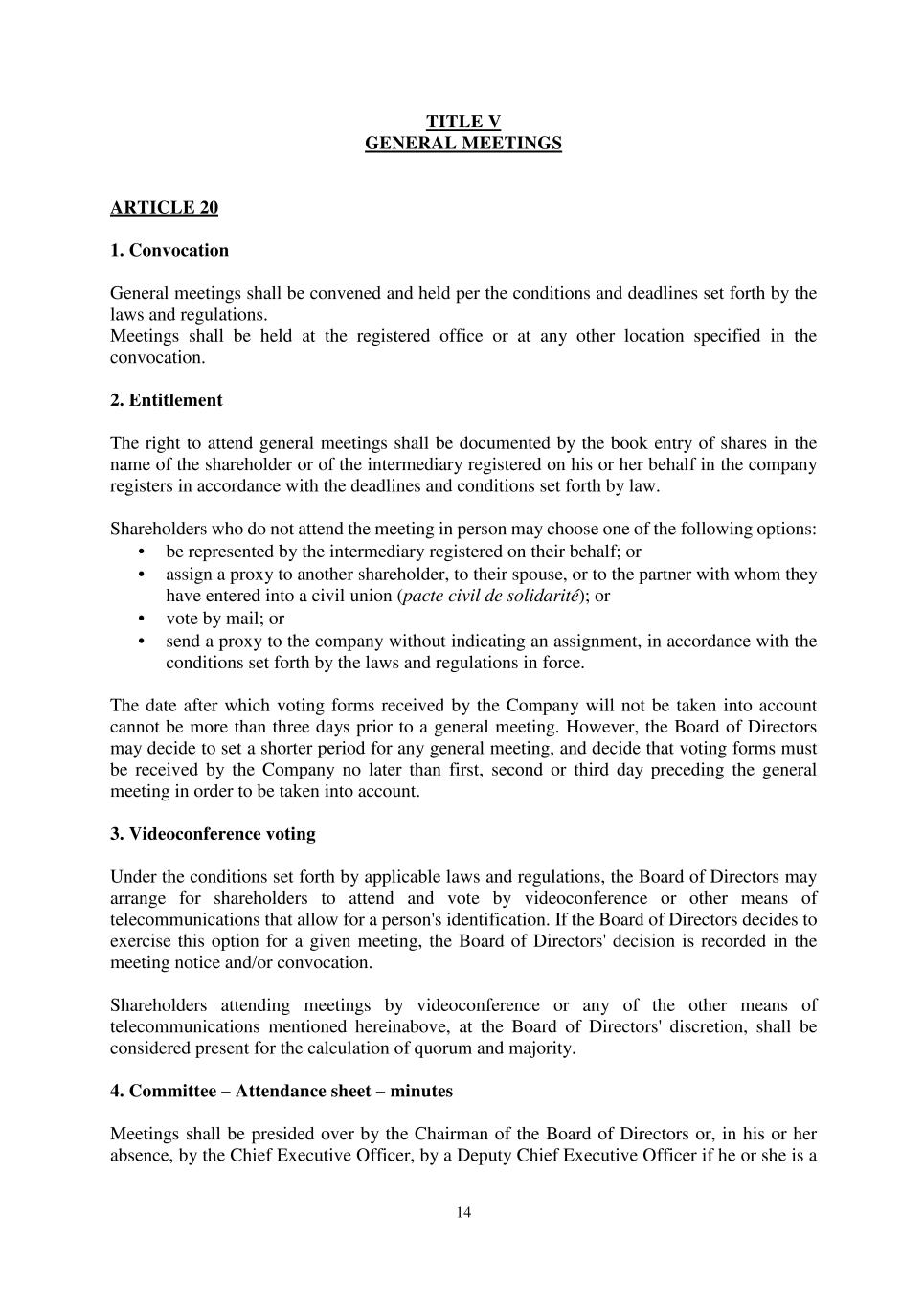 TITLE V
GENERAL MEETINGS

ARTICLE 20

1. Convocation

General meetings shall be convened and held per the conditions and deadlines set forth by the laws and regulations.
Meetings shall be held at the registered office or at any other location specified in the convocation.

2. Entitlement

The right to attend general meetings shall be documented by the book entry of shares in the name of the shareholder or of the intermediary registered on his or her behalf in the company registers in accordance with the deadlines and conditions set forth by law.

Shareholders who do not attend the meeting in person may choose one of the following options:
• be represented by the intermediary registered on their behalf; or
• assign a proxy to another shareholder, to their spouse, or to the partner with whom they have entered into a civil union (pacte civil de solidarité); or
• vote by mail; or
• send a proxy to the company without indicating an assignment, in accordance with the conditions set forth by the laws and regulations in force.

The date after which voting forms received by the Company will not be taken into account cannot be more than three days prior to a general meeting. However, the Board of Directors may decide to set a shorter period for any general meeting, and decide that voting forms must be received by the Company no later than first, second or third day preceding the general meeting in order to be taken into account.

3. Videoconference voting

Under the conditions set forth by applicable laws and regulations, the Board of Directors may arrange for shareholders to attend and vote by videoconference or other means of telecommunications that allow for a person's identification. If the Board of Directors decides to exercise this option for a given meeting, the Board of Directors' decision is recorded in the meeting notice and/or convocation.

Shareholders attending meetings by videoconference or any of the other means of telecommunications mentioned hereinabove, at the Board of Directors' discretion, shall be considered present for the calculation of quorum and majority.

4. Committee – Attendance sheet – minutes

Meetings shall be presided over by the Chairman of the Board of Directors or, in his or her absence, by the Chief Executive Officer, by a Deputy Chief Executive Officer if he or she is a

14